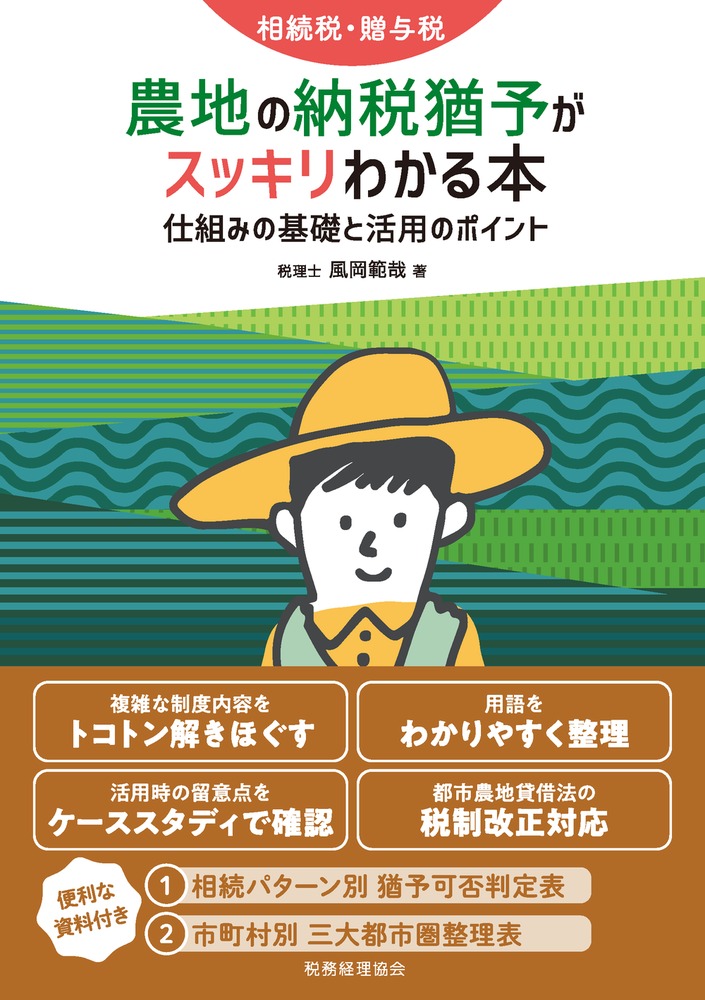 相続税・贈与税

農地の納税猶予がスッキリわかる本

仕組みの基礎と活用のポイント

税理士 風岡範哉 著

複雑な制度内容を
トコトン解きほぐす

用語を
わかりやすく整理

活用時の留意点を
ケーススタディで確認

都市農地貸借法の
税制改正対応

便利な資料付き

1 相続パターン別 猶予可否判定表

2 市町村別 三大都市圏整理表

税務経理協会